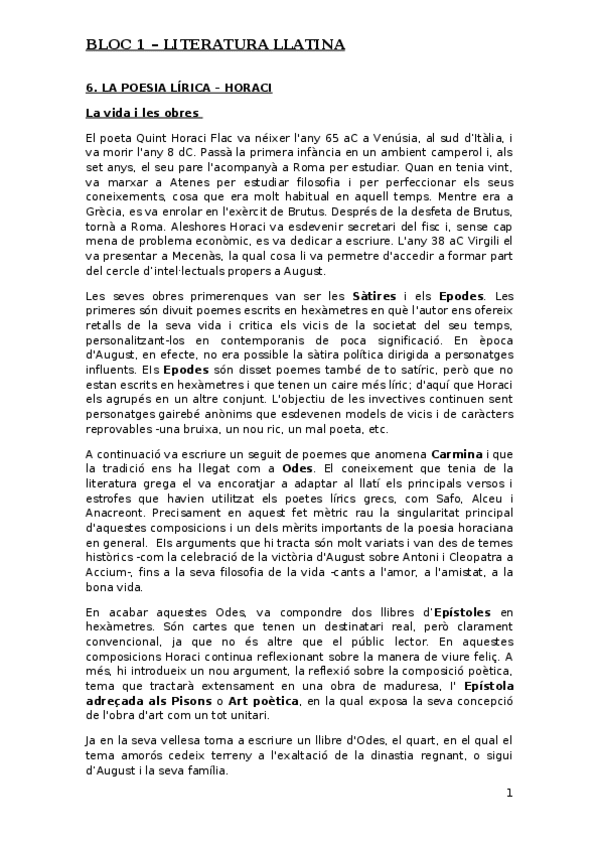 BLOC 1 – LITERATURA LLATINA

6. LA POESIA LÍRICA – HORACI

La vida i les obres

El poeta Quint Horaci Flac va néixer l'any 65 aC a Venúsia, al sud d'Itàlia, i va morir l'any 8 dC. Passà la primera infància en un ambient camperol i, als set anys, el seu pare l'acompanyà a Roma per estudiar. Quan en tenia vint, va marxar a Atenes per estudiar filosofia i per perfeccionar els seus coneixements, cosa que era molt habitual en aquell temps. Mentre era a Grècia, es va enrolar en l'exèrcit de Brutus. Després de la desfeta de Brutus, tornà a Roma. Aleshores Horaci va esdevenir secretari del fisc i, sense cap mena de problema econòmic, es va dedicar a escriure. L'any 38 aC Virgili el va presentar a Mecenàs, la qual cosa li va permetre d'accedir a formar part del cercle d'intel·lectuals propers a August.

Les seves obres primerenques van ser les Sàtires i els Epodes. Les primeres són divuit poemes escrits en hexàmetres en què l'autor ens ofereix retalls de la seva vida i critica els vicis de la societat del seu temps, personalitzant-los en contemporanis de poca significació. En època d'August, en efecte, no era possible la sàtira política dirigida a personatges influents. Els Epodes són disset poemes també de to satíric, però que no estan escrits en hexàmetres i que tenen un caire més líric; d'aquí que Horaci els agrupés en un altre conjunt. L'objectiu de les invectives continuen sent personatges gairebé anònims que esdevenen models de vicis i de caràcters reprovables -una bruixa, un nou ric, un mal poeta, etc.

A continuació va escriure un seguit de poemes que anomena Carmina i que la tradició ens ha llegat com a Odes. El coneixement que tenia de la literatura grega el va encoratjar a adaptar al llatí els principals versos i estrofes que havien utilitzat els poetes lírics grecs, com Safo, Alceu i Anacreont. Precisament en aquest fet mètric rau la singularitat principal d'aquestes composicions i un dels mèrits importants de la poesia horaciana en general. Els arguments que hi tracta són molt variats i van des de temes històrics -com la celebració de la victòria d'August sobre Antoni i Cleopatra a Accium-, fins a la seva filosofia de la vida -cants a l'amor, a l'amistat, a la bona vida.

En acabar aquestes Odes, va compondre dos llibres d'Epístoles en hexàmetres. Són cartes que tenen un destinatari real, però clarament convencional, ja que no és altre que el públic lector. En aquestes composicions Horaci continua reflexionant sobre la manera de viure feliç. A més, hi introdueix un nou argument, la reflexió sobre la composició poètica, tema que tractarà extensament en una obra de maduresa, l' Epístola adreçada als Pisons o Art poètica, en la qual exposa la seva concepció de l'obra d'art com un tot unitari.

Ja en la seva vellesa torna a escriure un llibre d'Odes, el quart, en el qual el tema amorós cedeix terreny a l'exaltació de la dinastia regnant, o sigui d'August i la seva família.

1